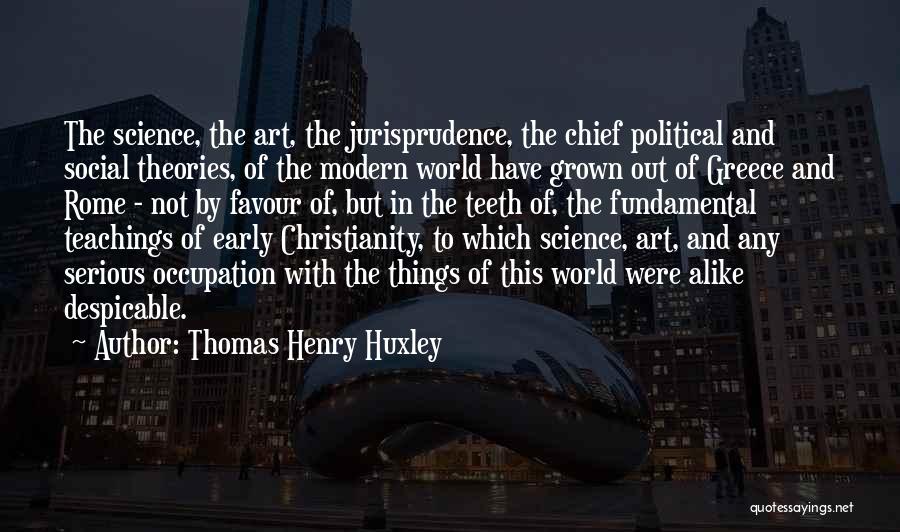 The science, the art, the jurisprudence, the chief political and social theories, of the modern world have grown out of Greece and Rome - not by favour of, but in the teeth of, the fundamental teachings of early Christianity, to which science, art, and any serious occupation with the things of this world were alike despicable.

Author: Thomas Henry Huxley

quotessayings.net